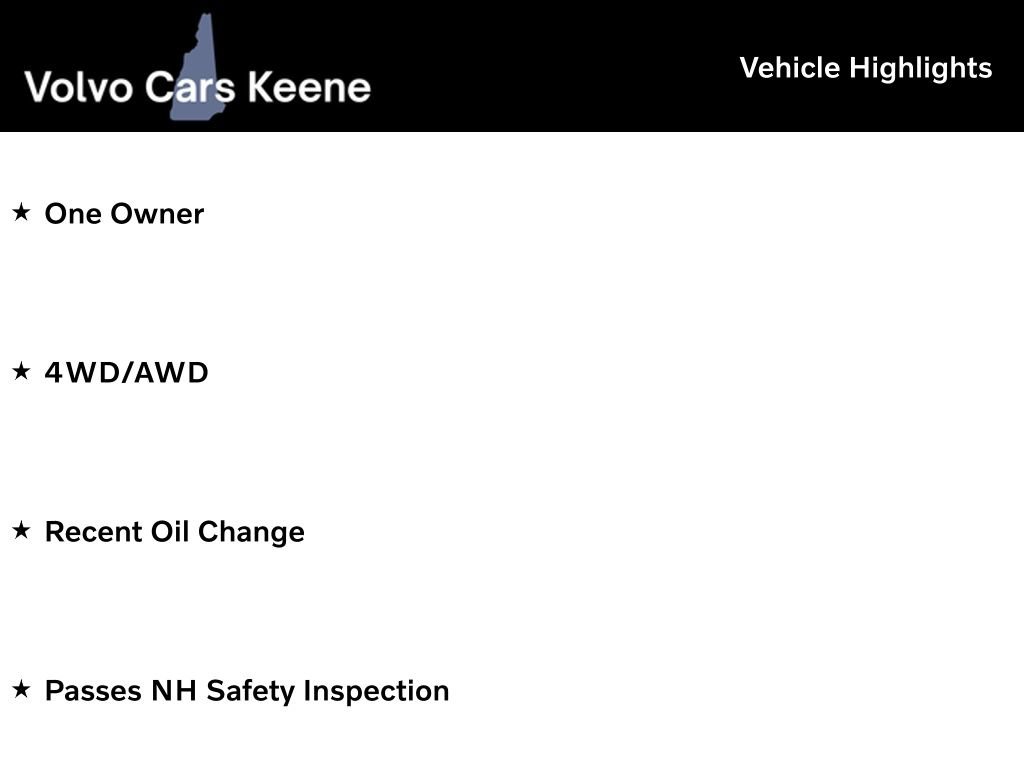 Volvo Cars Keene

Vehicle Highlights

★ One Owner

★ 4WD/AWD

★ Recent Oil Change

★ Passes NH Safety Inspection